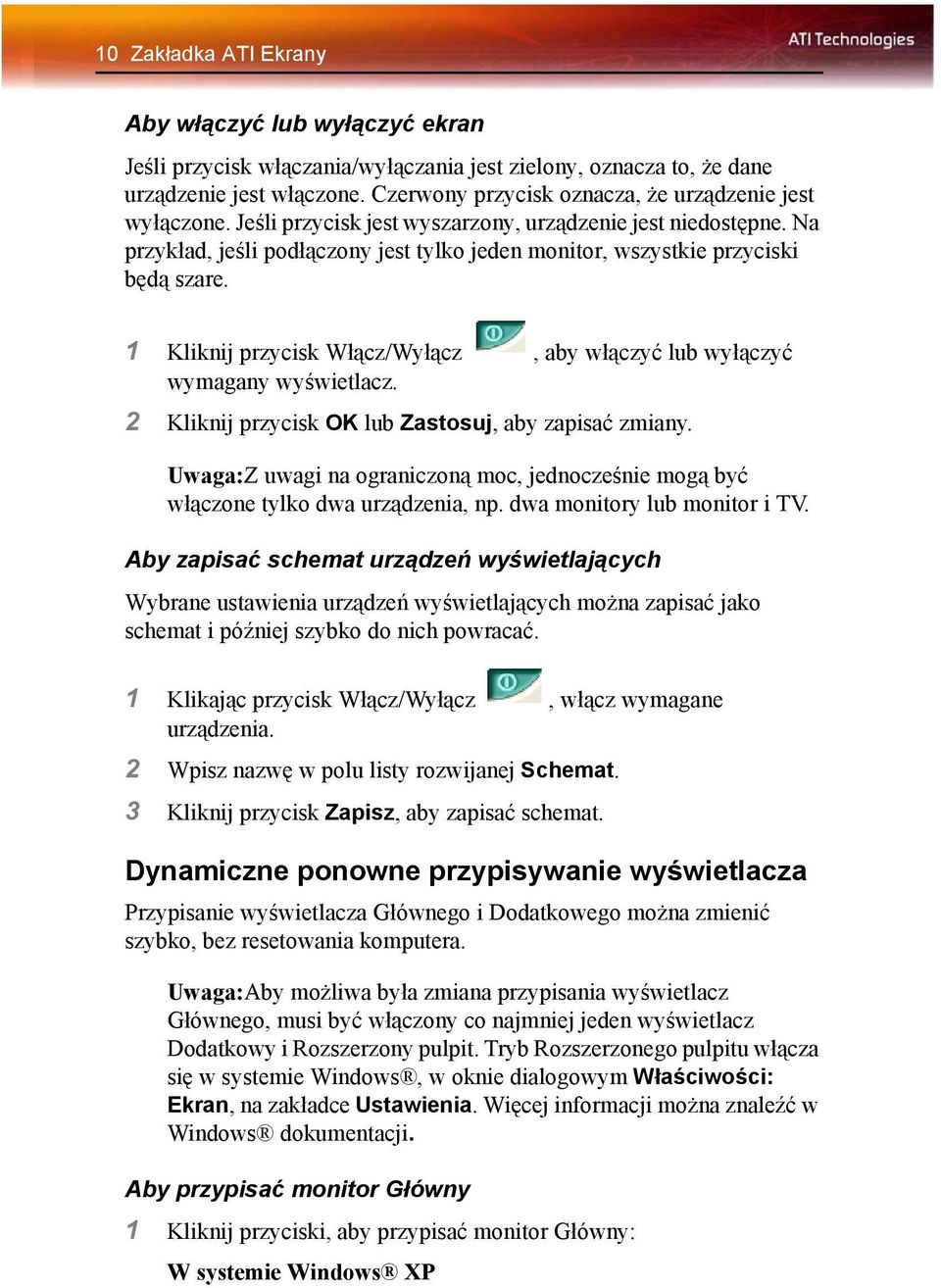 10 Zakładka ATI Ekrany

ATI Technologies

Aby włączyć lub wyłączyć ekran

Jeśli przycisk włączania/wyłączania jest zielony, oznacza to, że dane urządzenie jest włączone. Czerwony przycisk oznacza, że urządzenie jest wyłączone. Jeśli przycisk jest wyszarzony, urządzenie jest niedostępne. Na przykład, jeśli podłączony jest tylko jeden monitor, wszystkie przyciski będą szare.

1 Kliknij przycisk Włącz/Wyłącz , aby włączyć lub wyłączyć wymagany wyświetlacz.

2 Kliknij przycisk OK lub Zastosuj, aby zapisać zmiany.

Uwaga:Z uwagi na ograniczoną moc, jednocześnie mogą być włączone tylko dwa urządzenia, np. dwa monitory lub monitor i TV.

Aby zapisać schemat urządzeń wyświetlających

Wybrane ustawienia urządzeń wyświetlających można zapisać jako schemat i później szybko do nich powracać.

1 Klikając przycisk Włącz/Wyłącz , włącz wymagane urządzenia.

2 Wpisz nazwę w polu listy rozwijanej Schemat.

3 Kliknij przycisk Zapisz, aby zapisać schemat.

Dynamiczne ponowne przypisywanie wyświetlacza

Przypisanie wyświetlacza Głównego i Dodatkowego można zmienić szybko, bez resetowania komputera.

Uwaga:Aby możliwa była zmiana przypisania wyświetlacz Głównego, musi być włączony co najmniej jeden wyświetlacz Dodatkowy i Rozszerzony pulpit. Tryb Rozszerzonego pulpitu włącza się w systemie Windows®, w oknie dialogowym Właściwości: Ekran, na zakładce Ustawienia. Więcej informacji można znaleźć w Windows® dokumentacji.

Aby przypisać monitor Główny

1 Kliknij przyciski, aby przypisać monitor Główny:

W systemie Windows® XP